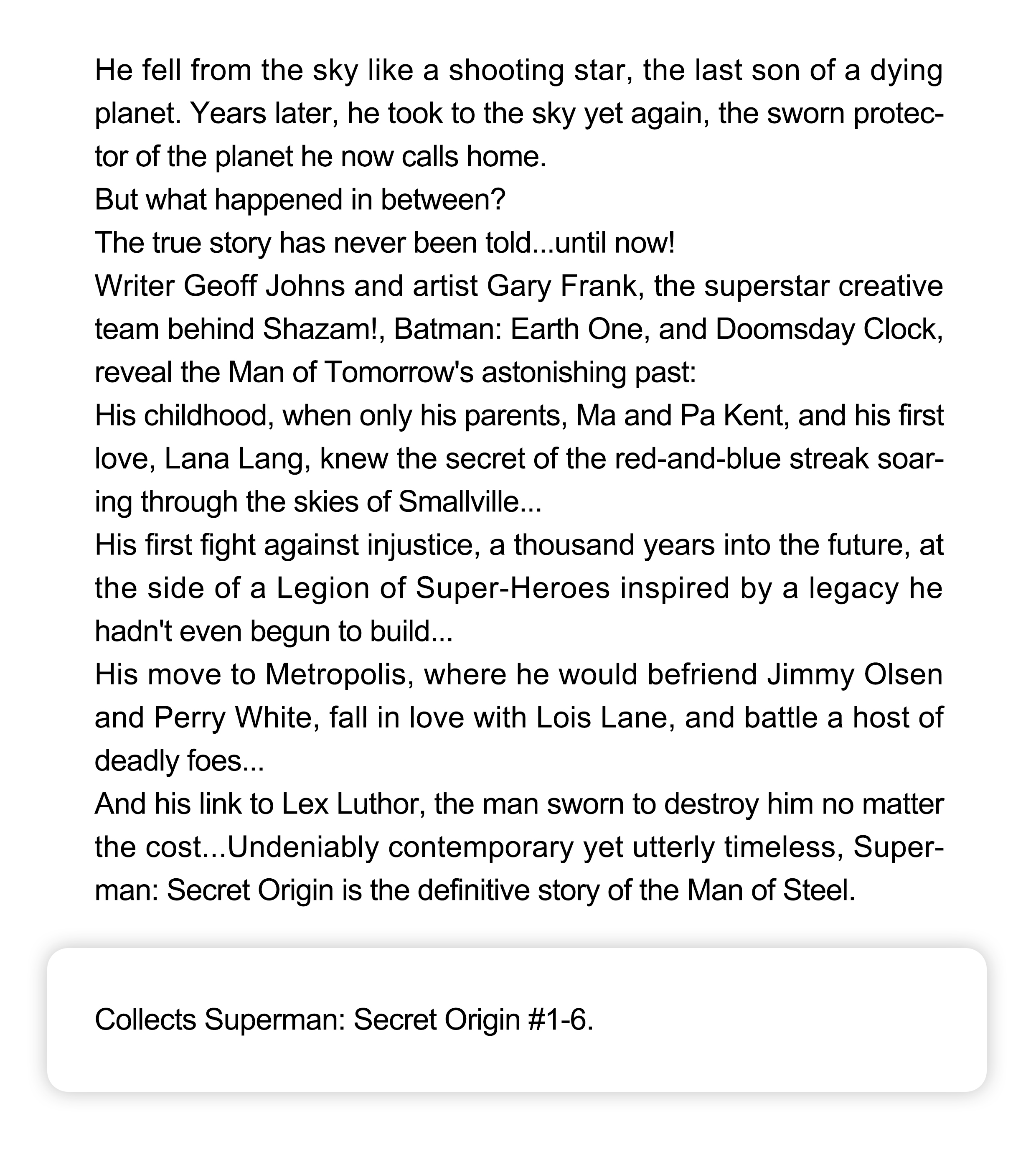 He fell from the sky like a shooting star, the last son of a dying planet. Years later, he took to the sky yet again, the sworn protector of the planet he now calls home.

But what happened in between?

The true story has never been told...until now!

Writer Geoff Johns and artist Gary Frank, the superstar creative team behind Shazam!, Batman: Earth One, and Doomsday Clock, reveal the Man of Tomorrow's astonishing past:

His childhood, when only his parents, Ma and Pa Kent, and his first love, Lana Lang, knew the secret of the red-and-blue streak soaring through the skies of Smallville...

His first fight against injustice, a thousand years into the future, at the side of a Legion of Super-Heroes inspired by a legacy he hadn't even begun to build...

His move to Metropolis, where he would befriend Jimmy Olsen and Perry White, fall in love with Lois Lane, and battle a host of deadly foes...

And his link to Lex Luthor, the man sworn to destroy him no matter the cost...Undeniably contemporary yet utterly timeless, Superman: Secret Origin is the definitive story of the Man of Steel.

Collects Superman: Secret Origin #1-6.